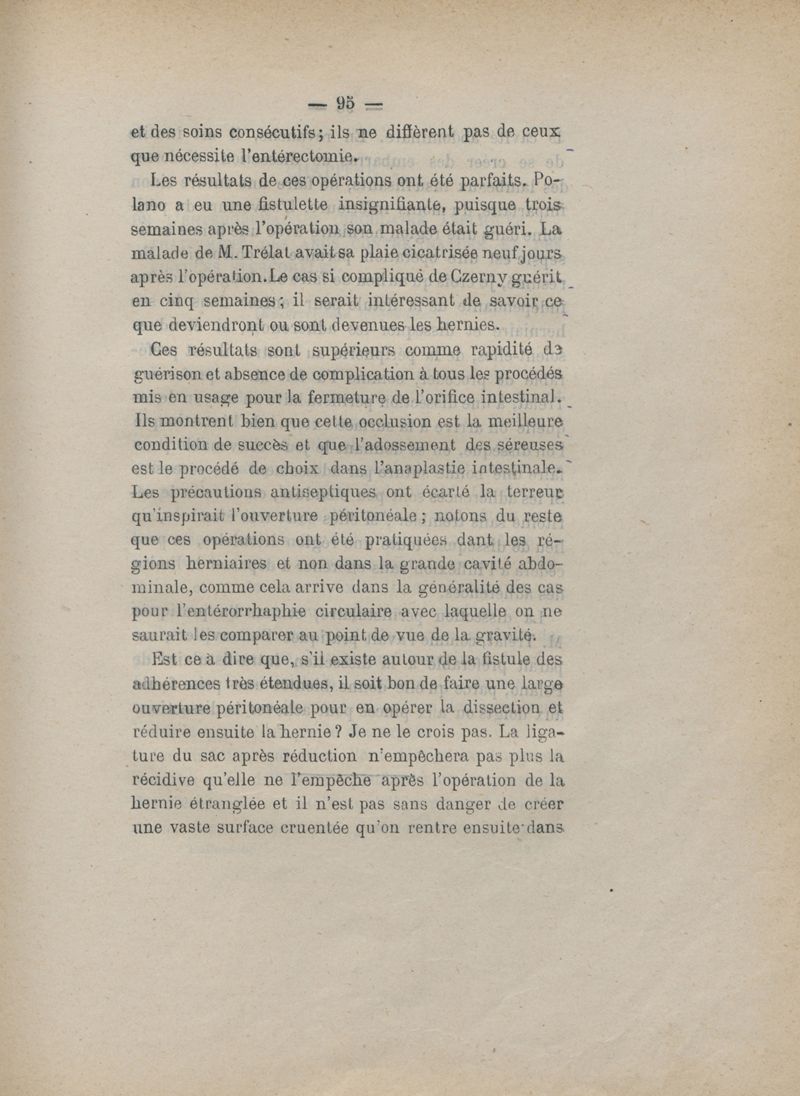 — 95 —

et des soins consécutifs; ils ne diffèrent pas de ceux que nécessite l'entérectomie.

Les résultats de ces opérations ont été parfaits. Polano a eu une fistulette insignifiante, puisque trois semaines après l'opération son malade était guéri. La malade de M. Trélat avait sa plaie cicatrisée neuf jours après l'opération. Le cas si compliqué de Czerny guérit en cinq semaines; il serait intéressant de savoir ce que deviendront ou sont devenues les hernies.

Ces résultats sont supérieurs comme rapidité de guérison et absence de complication à tous les procédés mis en usage pour la fermeture de l'orifice intestinal. Ils montrent bien que cette occlusion est la meilleure condition de succès et que l'adossement des séreuses est le procédé de choix dans l'anaplastie intestinale. Les précautions antiseptiques ont écarté la terreur qu'inspirait l'ouverture péritonéale; notons du reste que ces opérations ont été pratiquées dant les régions herniaires et non dans la grande cavité abdominale, comme cela arrive dans la généralité des cas pour l'entérorrhaphie circulaire avec laquelle on ne saurait les comparer au point de vue de la gravité.

Est ce à dire que, s'il existe autour de la fistule des adhérences très étendues, il soit bon de faire une large ouverture péritonéale pour en opérer la dissection et réduire ensuite la hernie? Je ne le crois pas. La ligature du sac après réduction n'empêchera pas plus la récidive qu'elle ne l'empêche après l'opération de la hernie étranglée et il n'est pas sans danger de créer une vaste surface cruentée qu'on rentre ensuite dans